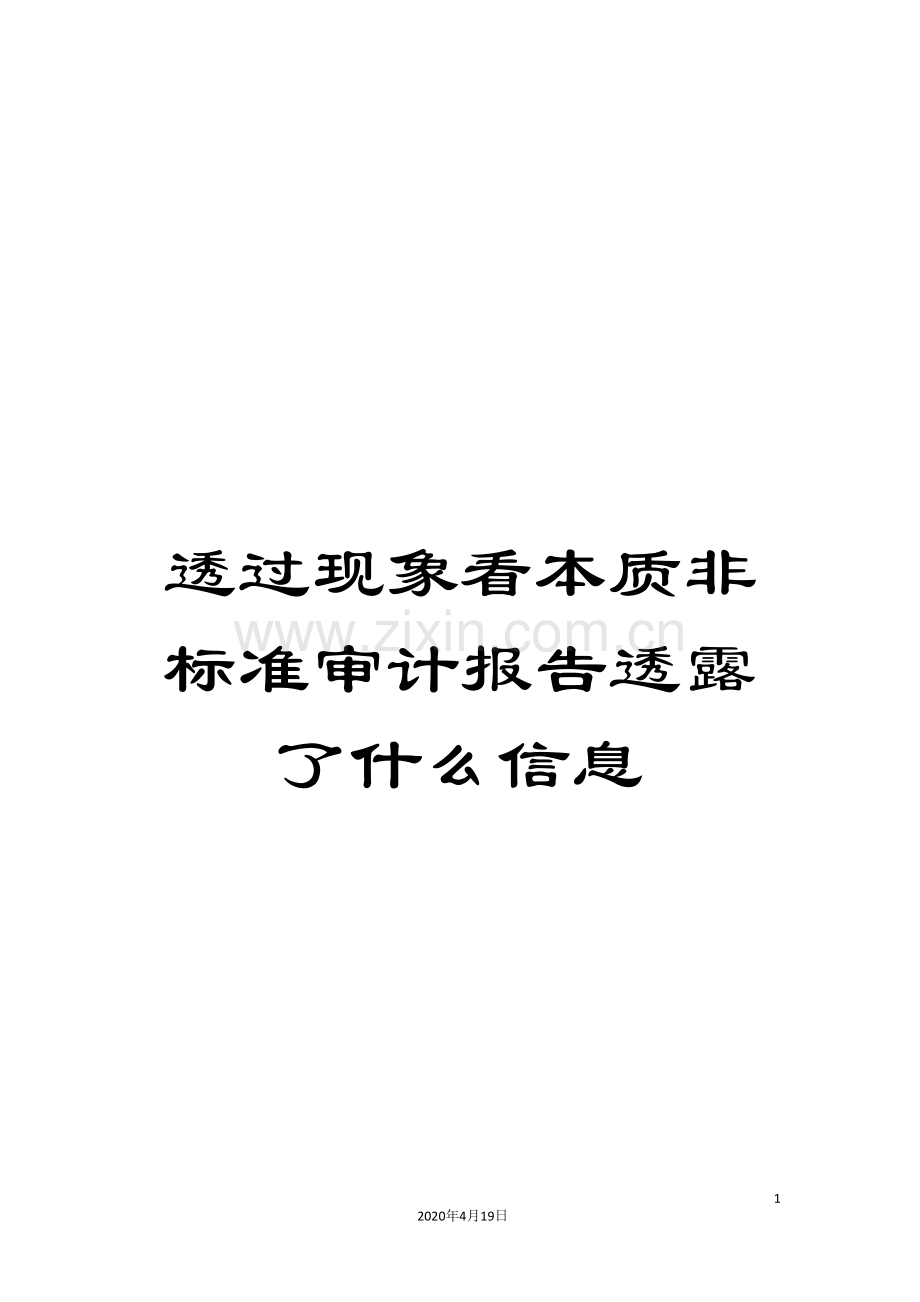 透过现象看本质非标准审计报告透露了什么信息

www.zixin.com.cn

1

2020年4月19日